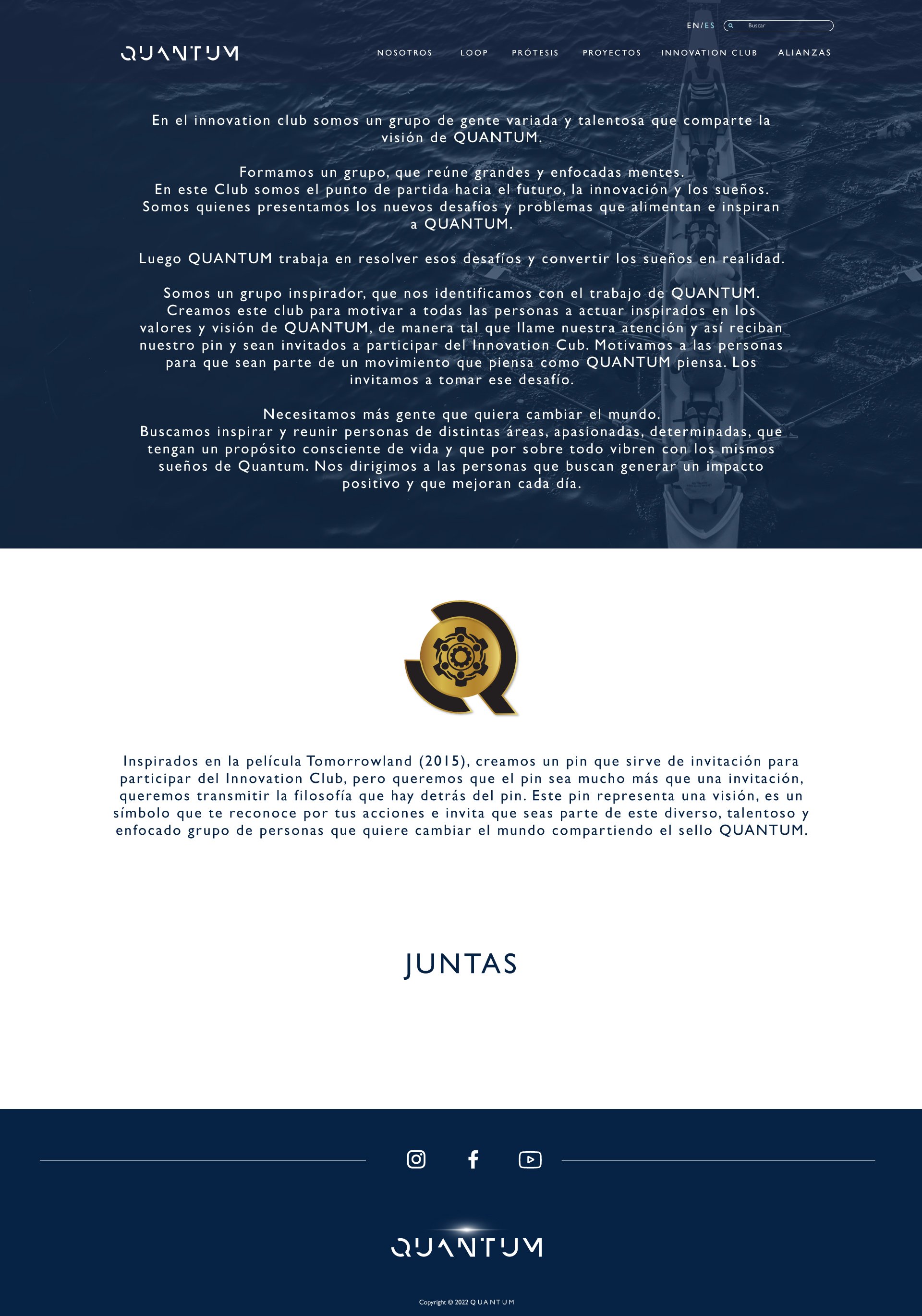 EN/ES Buscar

QUANTUM

NOSOTROS LOOP PRÓTESIS PROYECTOS INNOVATION CLUB ALIANZAS

En el innovation club somos un grupo de gente variada y talentosa que comparte la visión de QUANTUM.

Formamos un grupo, que reúne grandes y enfocadas mentes.
En este Club somos el punto de partida hacia el futuro, la innovación y los sueños.
Somos quienes presentamos los nuevos desafíos y problemas que alimentan e inspiran a QUANTUM.

Luego QUANTUM trabaja en resolver esos desafíos y convertir los sueños en realidad.

Somos un grupo inspirador, que nos identificamos con el trabajo de QUANTUM.
Creamos este club para motivar a todas las personas a actuar inspirados en los valores y visión de QUANTUM, de manera tal que llame nuestra atención y así reciban nuestro pin y sean invitados a participar del Innovation Cub. Motivamos a las personas para que sean parte de un movimiento que piensa como QUANTUM piensa. Los invitamos a tomar ese desafío.

Necesitamos más gente que quiera cambiar el mundo.
Buscamos inspirar y reunir personas de distintas áreas, apasionadas, determinadas, que tengan un propósito consciente de vida y que por sobre todo vibren con los mismos sueños de Quantum. Nos dirigimos a las personas que buscan generar un impacto positivo y que mejoran cada día.

Inspirados en la película Tomorrowland (2015), creamos un pin que sirve de invitación para participar del Innovation Club, pero queremos que el pin sea mucho más que una invitación, queremos transmitir la filosofía que hay detrás del pin. Este pin representa una visión, es un símbolo que te reconoce por tus acciones e invita que seas parte de este diverso, talentoso y enfocado grupo de personas que quiere cambiar el mundo compartiendo el sello QUANTUM.

JUNTAS

QUANTUM

Copyright © 2022 QUANTUM